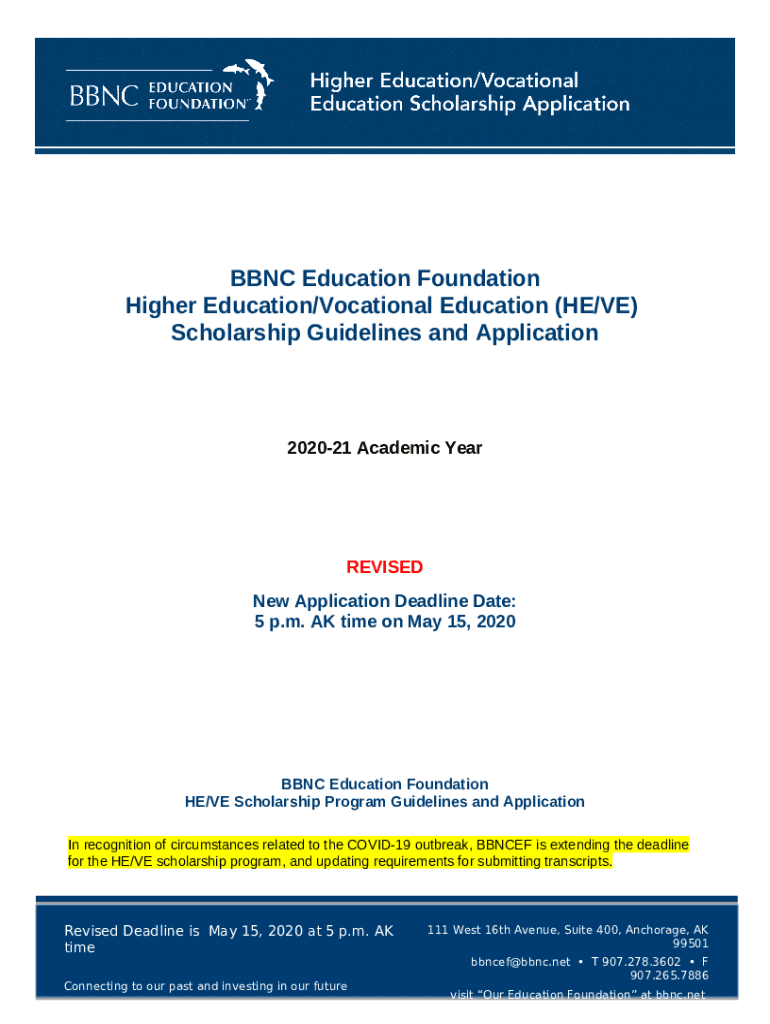 BBNC EDUCATION FOUNDATION™

Higher Education/Vocational Education Scholarship Application

BBNC Education Foundation
Higher Education/Vocational Education (HE/VE)
Scholarship Guidelines and Application

2020-21 Academic Year

REVISED
New Application Deadline Date:
5 p.m. AK time on May 15, 2020

BBNC Education Foundation
HE/VE Scholarship Program Guidelines and Application

In recognition of circumstances related to the COVID-19 outbreak, BBNCEF is extending the deadline for the HE/VE scholarship program, and updating requirements for submitting transcripts.

Revised Deadline is May 15, 2020 at 5 p.m. AK time

Connecting to our past and investing in our future

111 West 16th Avenue, Suite 400, Anchorage, AK 99501
bbncef@bbnc.net • T 907.278.3602 • F 907.265.7886
visit "Our Education Foundation" at bbnc.net